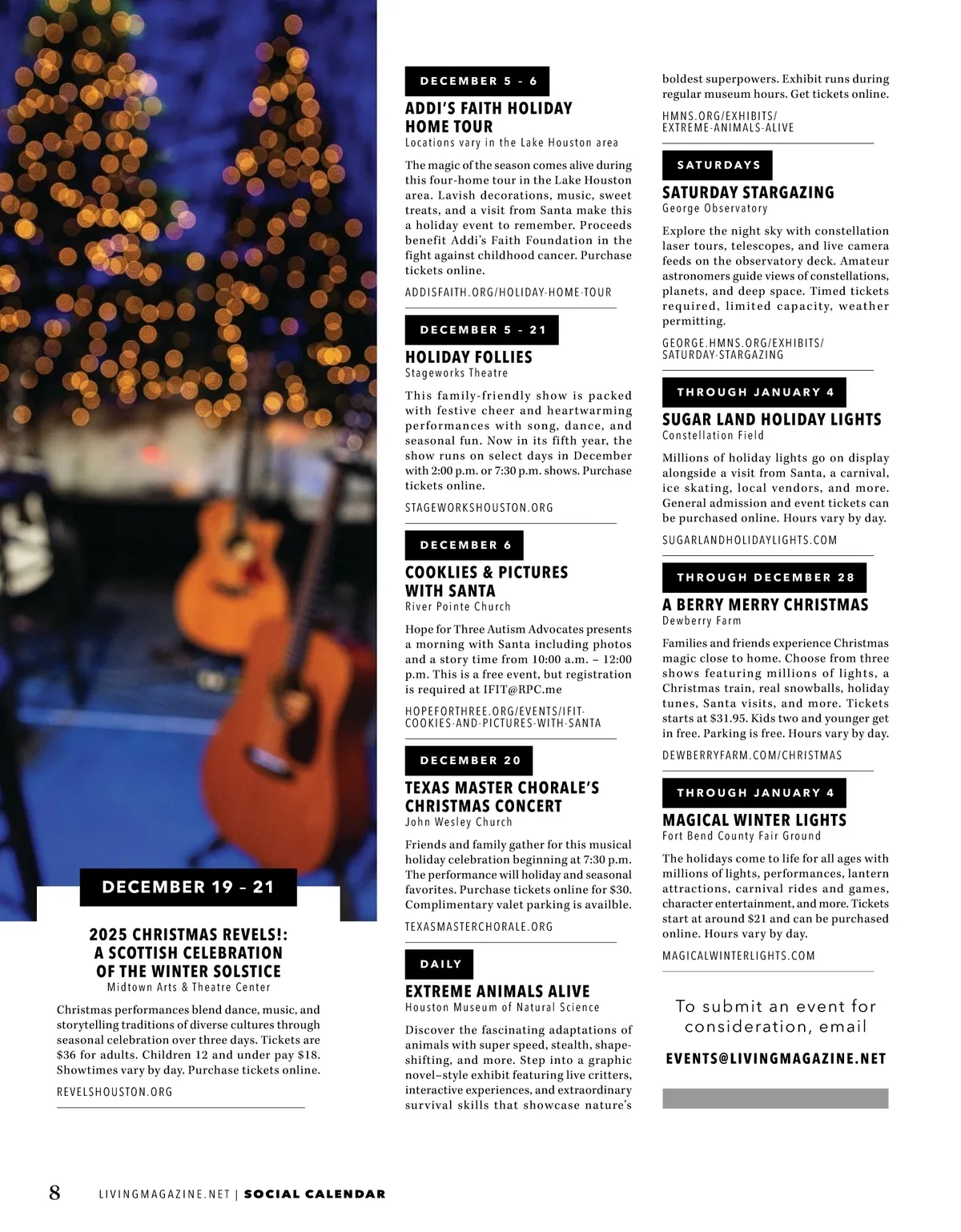 DECEMBER 19 – 21

2025 CHRISTMAS REVELS!: A SCOTTISH CELEBRATION OF THE WINTER SOLSTICE
Midtown Arts & Theatre Center

Christmas performances blend dance, music, and storytelling traditions of diverse cultures through seasonal celebration over three days. Tickets are $36 for adults. Children 12 and under pay $18. Showtimes vary by day. Purchase tickets online.

REVELSHOUSTON.ORG

DECEMBER 5 – 6

ADDI'S FAITH HOLIDAY HOME TOUR
Locations vary in the Lake Houston area

The magic of the season comes alive during this four-home tour in the Lake Houston area. Lavish decorations, music, sweet treats, and a visit from Santa make this a holiday event to remember. Proceeds benefit Addi's Faith Foundation in the fight against childhood cancer. Purchase tickets online.

ADDISFAITH.ORG/HOLIDAY-HOME-TOUR

DECEMBER 5 – 21

HOLIDAY FOLLIES
Stageworks Theatre

This family-friendly show is packed with festive cheer and heartwarming performances with song, dance, and seasonal fun. Now in its fifth year, the show runs on select days in December with 2:00 p.m. or 7:30 p.m. shows. Purchase tickets online.

STAGEWORKSHOUSTON.ORG

DECEMBER 6

COOKLIES & PICTURES WITH SANTA
River Pointe Church

Hope for Three Autism Advocates presents a morning with Santa including photos and a story time from 10:00 a.m. – 12:00 p.m. This is a free event, but registration is required at IFIT@RPC.me

HOPEFORTHREE.ORG/EVENTS/IFIT-COOKIES-AND-PICTURES-WITH-SANTA

DECEMBER 20

TEXAS MASTER CHORALE'S CHRISTMAS CONCERT
John Wesley Church

Friends and family gather for this musical holiday celebration beginning at 7:30 p.m. The performance will holiday and seasonal favorites. Purchase tickets online for $30. Complimentary valet parking is availble.

TEXASMASTERCHORALE.ORG

DAILY

EXTREME ANIMALS ALIVE
Houston Museum of Natural Science

Discover the fascinating adaptations of animals with super speed, stealth, shape-shifting, and more. Step into a graphic novel–style exhibit featuring live critters, interactive experiences, and extraordinary survival skills that showcase nature's boldest superpowers. Exhibit runs during regular museum hours. Get tickets online.

HMNS.ORG/EXHIBITS/EXTREME-ANIMALS-ALIVE

SATURDAYS

SATURDAY STARGAZING
George Observatory

Explore the night sky with constellation laser tours, telescopes, and live camera feeds on the observatory deck. Amateur astronomers guide views of constellations, planets, and deep space. Timed tickets required, limited capacity, weather permitting.

GEORGE.HMNS.ORG/EXHIBITS/SATURDAY-STARGAZING

THROUGH JANUARY 4

SUGAR LAND HOLIDAY LIGHTS
Constellation Field

Millions of holiday lights go on display alongside a visit from Santa, a carnival, ice skating, local vendors, and more. General admission and event tickets can be purchased online. Hours vary by day.

SUGARLANDHOLIDAYLIGHTS.COM

THROUGH DECEMBER 28

A BERRY MERRY CHRISTMAS
Dewberry Farm

Families and friends experience Christmas magic close to home. Choose from three shows featuring millions of lights, a Christmas train, real snowballs, holiday tunes, Santa visits, and more. Tickets starts at $31.95. Kids two and younger get in free. Parking is free. Hours vary by day.

DEWBERRYFARM.COM/CHRISTMAS

THROUGH JANUARY 4

MAGICAL WINTER LIGHTS
Fort Bend County Fair Ground

The holidays come to life for all ages with millions of lights, performances, lantern attractions, carnival rides and games, character entertainment, and more. Tickets start at around $21 and can be purchased online. Hours vary by day.

MAGICALWINTERLIGHTS.COM

To submit an event for consideration, email

EVENTS@LIVINGMAGAZINE.NET

8 LIVINGMAGAZINE.NET | SOCIAL CALENDAR